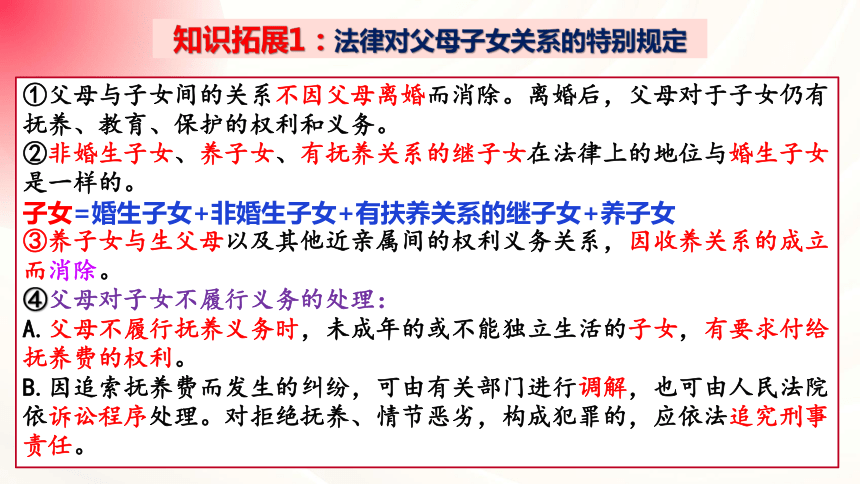 知识拓展1：法律对父母子女关系的特别规定

①父母与子女间的关系不因父母离婚而消除。离婚后，父母对于子女仍有抚养、教育、保护的权利和义务。
②非婚生子女、养子女、有抚养关系的继子女在法律上的地位与婚生子女是一样的。
子女=婚生子女+非婚生子女+有扶养关系的继子女+养子女
③养子女与生父母以及其他近亲属间的权利义务关系，因收养关系的成立而消除。
④父母对子女不履行义务的处理：
A.父母不履行抚养义务时，未成年的或不能独立生活的子女，有要求付给抚养费的权利。
B.因追索抚养费而发生的纠纷，可由有关部门进行调解，也可由人民法院依诉讼程序处理。对拒绝抚养、情节恶劣，构成犯罪的，应依法追究刑事责任。